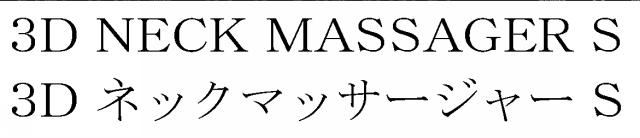 3D NECK MASSAGER S
3D ネックマッサージャー S